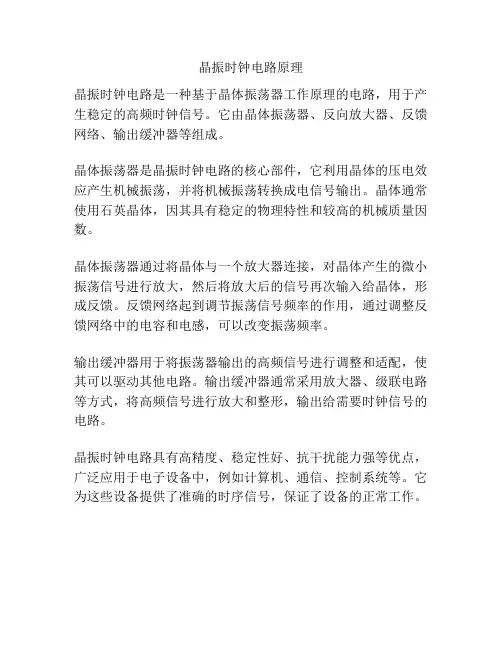 晶振时钟电路原理

晶振时钟电路是一种基于晶体振荡器工作原理的电路，用于产生稳定的高频时钟信号。它由晶体振荡器、反向放大器、反馈网络、输出缓冲器等组成。

晶体振荡器是晶振时钟电路的核心部件，它利用晶体的压电效应产生机械振荡，并将机械振荡转换成电信号输出。晶体通常使用石英晶体，因其具有稳定的物理特性和较高的机械质量因数。

晶体振荡器通过将晶体与一个放大器连接，对晶体产生的微小振荡信号进行放大，然后将放大后的信号再次输入给晶体，形成反馈。反馈网络起到调节振荡信号频率的作用，通过调整反馈网络中的电容和电感，可以改变振荡频率。

输出缓冲器用于将振荡器输出的高频信号进行调整和适配，使其可以驱动其他电路。输出缓冲器通常采用放大器、级联电路等方式，将高频信号进行放大和整形，输出给需要时钟信号的电路。

晶振时钟电路具有高精度、稳定性好、抗干扰能力强等优点，广泛应用于电子设备中，例如计算机、通信、控制系统等。它为这些设备提供了准确的时序信号，保证了设备的正常工作。